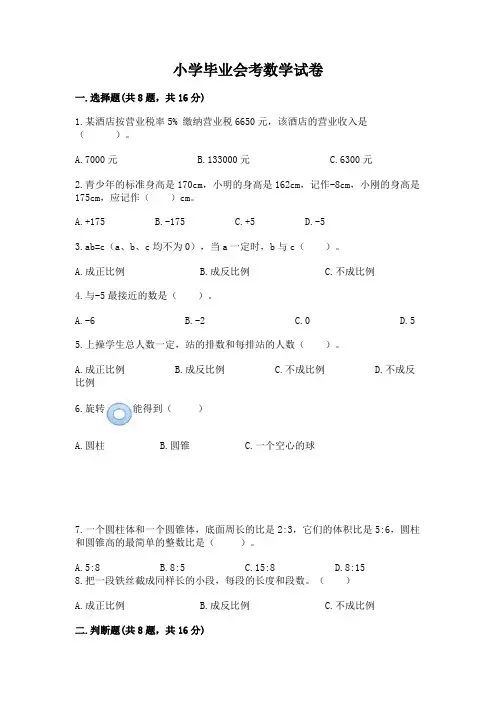 小学毕业会考数学试卷

一.选择题(共8题，共16分)

1.某酒店按营业税率5% 缴纳营业税6650元，该酒店的营业收入是（　　）。

A.7000元　　B.133000元　　C.6300元

2.青少年的标准身高是170cm，小明的身高是162cm，记作-8cm，小刚的身高是175cm，应记作（　　）cm。

A.+175　　B.-175　　C.+5　　D.-5

3.ab=c（a、b、c均不为0），当a一定时，b与c（　　）。

A.成正比例　　B.成反比例　　C.不成比例

4.与-5最接近的数是（　　）。

A.-6　　B.-2　　C.0　　D.5

5.上操学生总人数一定，站的排数和每排站的人数（　　）。

A.成正比例　　B.成反比例　　C.不成比例　　D.不成反比例

6.旋转　能得到（　　）

A.圆柱　　B.圆锥　　C.一个空心的球

7.一个圆柱体和一个圆锥体，底面周长的比是2:3，它们的体积比是5:6，圆柱和圆锥高的最简单的整数比是（　　）。

A.5:8　　B.8:5　　C.15:8　　D.8:15

8.把一段铁丝截成同样长的小段，每段的长度和段数。（　　）

A.成正比例　　B.成反比例　　C.不成比例

二.判断题(共8题，共16分)